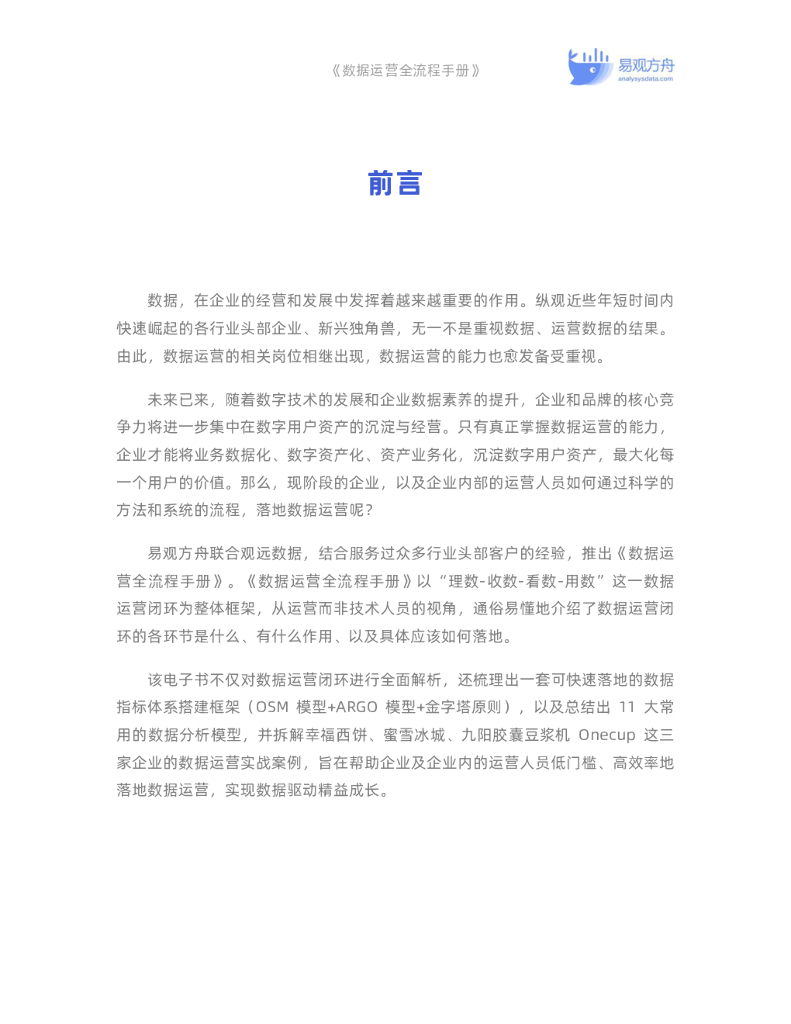 《数据运营全流程手册》

易观方舟
analysysdata.com

前言

数据，在企业的经营和发展中发挥着越来越重要的作用。纵观近些年短时间内快速崛起的各行业头部企业、新兴独角兽，无一不是重视数据、运营数据的结果。由此，数据运营的相关岗位相继出现，数据运营的能力也愈发备受重视。

未来已来，随着数字技术的发展和企业数据素养的提升，企业和品牌的核心竞争力将进一步集中在数字用户资产的沉淀与经营。只有真正掌握数据运营的能力，企业才能将业务数据化、数字资产化、资产业务化，沉淀数字用户资产，最大化每一个用户的价值。那么，现阶段的企业，以及企业内部的运营人员如何通过科学的方法和系统的流程，落地数据运营呢？

易观方舟联合观远数据，结合服务过众多行业头部客户的经验，推出《数据运营全流程手册》。《数据运营全流程手册》以“理数-收数-看数-用数”这一数据运营闭环为整体框架，从运营而非技术人员的视角，通俗易懂地介绍了数据运营闭环的各环节是什么、有什么作用、以及具体应该如何落地。

该电子书不仅对数据运营闭环进行全面解析，还梳理出一套可快速落地的数据指标体系搭建框架（OSM 模型+ARGO 模型+金字塔原则），以及总结出 11 大常用的数据分析模型，并拆解幸福西饼、蜜雪冰城、九阳胶囊豆浆机 Onecup 这三家企业的数据运营实战案例，旨在帮助企业及企业内的运营人员低门槛、高效率地落地数据运营，实现数据驱动精益成长。